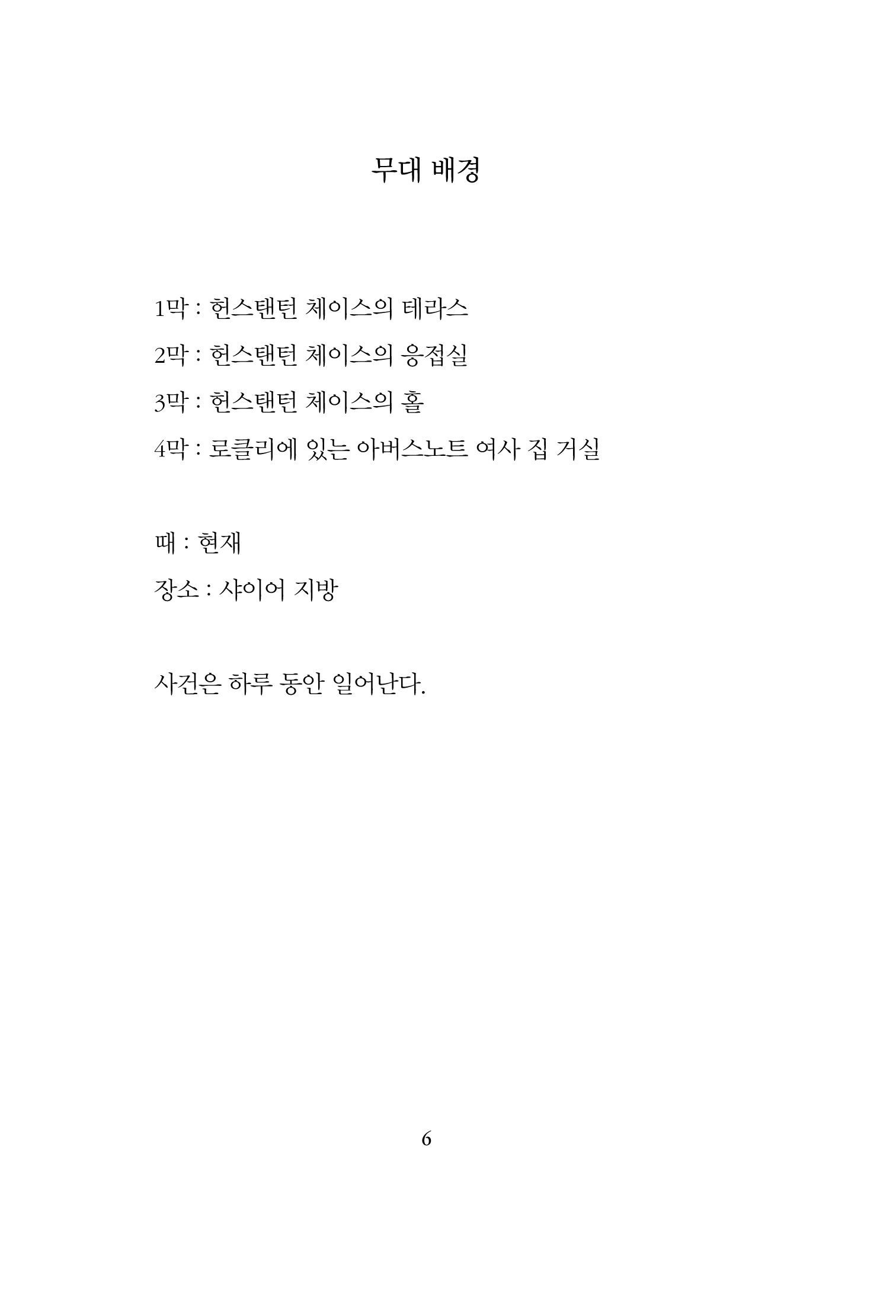 무대 배경

1막 : 헌스탠턴 체이스의 테라스

2막 : 헌스탠턴 체이스의 응접실

3막 : 헌스탠턴 체이스의 홀

4막 : 로클리에 있는 아버스노트 여사 집 거실

때 : 현재

장소 : 샤이어 지방

사건은 하루 동안 일어난다.

6